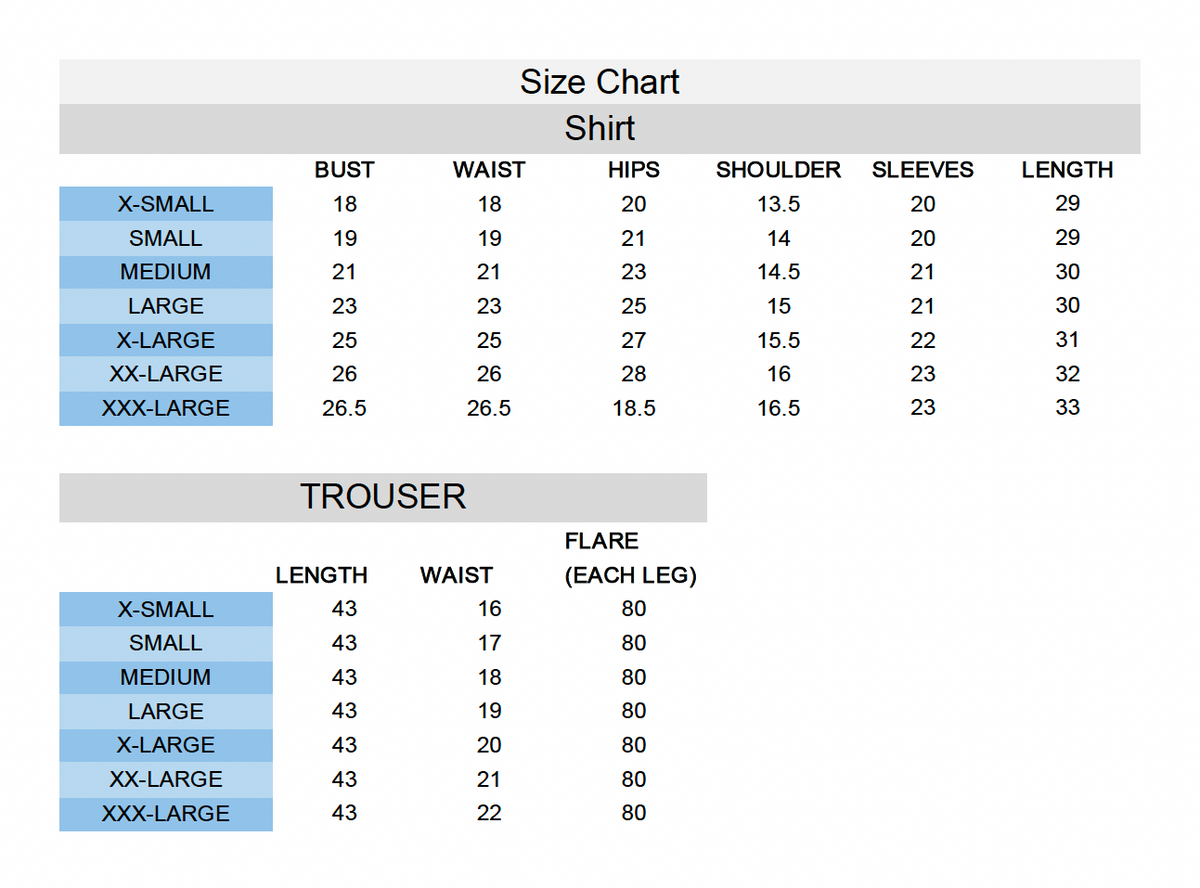 Size Chart

Shirt

| | BUST | WAIST | HIPS | SHOULDER | SLEEVES | LENGTH |
|---|---|---|---|---|---|---|
| X-SMALL | 18 | 18 | 20 | 13.5 | 20 | 29 |
| SMALL | 19 | 19 | 21 | 14 | 20 | 29 |
| MEDIUM | 21 | 21 | 23 | 14.5 | 21 | 30 |
| LARGE | 23 | 23 | 25 | 15 | 21 | 30 |
| X-LARGE | 25 | 25 | 27 | 15.5 | 22 | 31 |
| XX-LARGE | 26 | 26 | 28 | 16 | 23 | 32 |
| XXX-LARGE | 26.5 | 26.5 | 18.5 | 16.5 | 23 | 33 |

TROUSER

| | LENGTH | WAIST | FLARE (EACH LEG) |
|---|---|---|---|
| X-SMALL | 43 | 16 | 80 |
| SMALL | 43 | 17 | 80 |
| MEDIUM | 43 | 18 | 80 |
| LARGE | 43 | 19 | 80 |
| X-LARGE | 43 | 20 | 80 |
| XX-LARGE | 43 | 21 | 80 |
| XXX-LARGE | 43 | 22 | 80 |